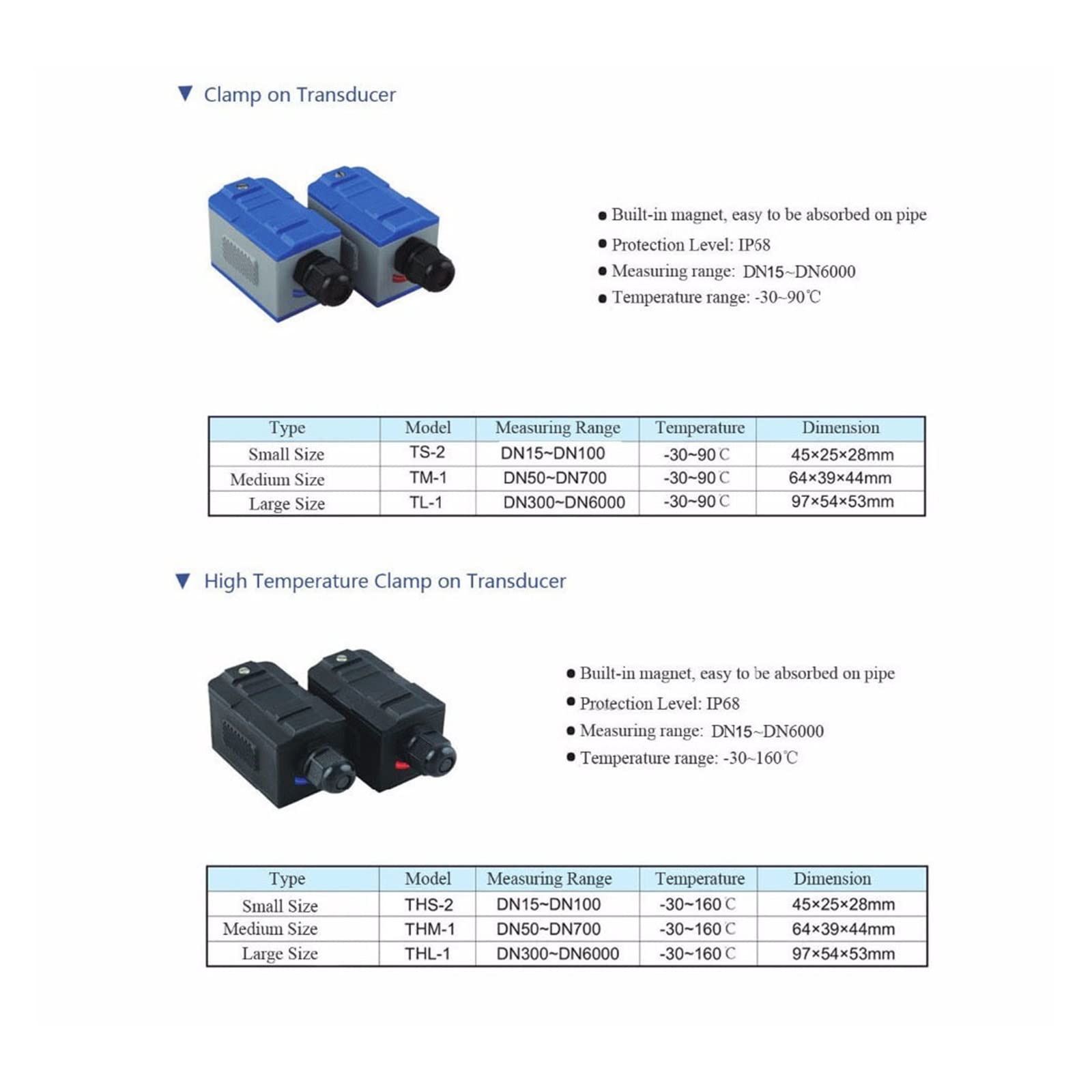 ▼ Clamp on Transducer

● Built-in magnet, easy to be absorbed on pipe
● Protection Level: IP68
● Measuring range: DN15~DN6000
● Temperature range: -30~90℃

| Type | Model | Measuring Range | Temperature | Dimension |
|---|---|---|---|---|
| Small Size | TS-2 | DN15~DN100 | -30~90℃ | 45×25×28mm |
| Medium Size | TM-1 | DN50~DN700 | -30~90℃ | 64×39×44mm |
| Large Size | TL-1 | DN300~DN6000 | -30~90℃ | 97×54×53mm |

▼ High Temperature Clamp on Transducer

● Built-in magnet, easy to be absorbed on pipe
● Protection Level: IP68
● Measuring range: DN15~DN6000
● Temperature range: -30~160℃

| Type | Model | Measuring Range | Temperature | Dimension |
|---|---|---|---|---|
| Small Size | THS-2 | DN15~DN100 | -30~160℃ | 45×25×28mm |
| Medium Size | THM-1 | DN50~DN700 | -30~160℃ | 64×39×44mm |
| Large Size | THL-1 | DN300~DN6000 | -30~160℃ | 97×54×53mm |